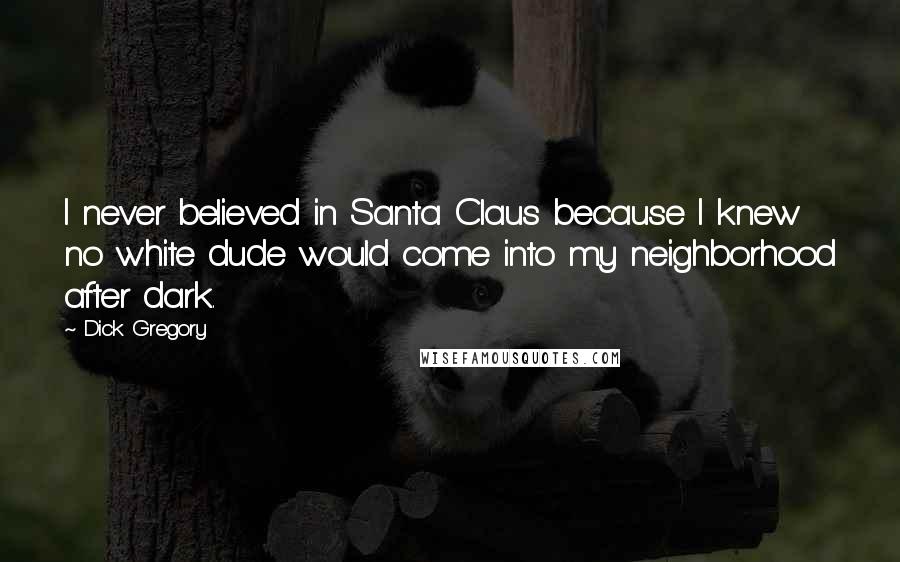 I never believed in Santa Claus because I knew no white dude would come into my neighborhood after dark.

~ Dick Gregory

WISEFAMOUSQUOTES.COM